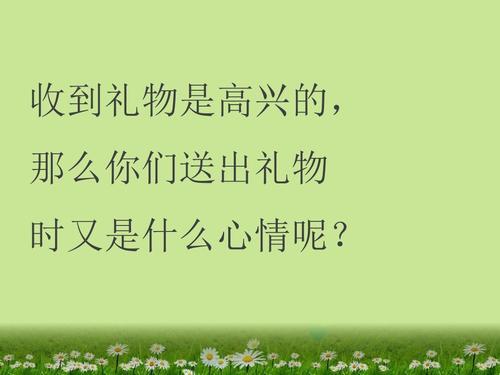 收到礼物是高兴的，那么你们送出礼物时又是什么心情呢？